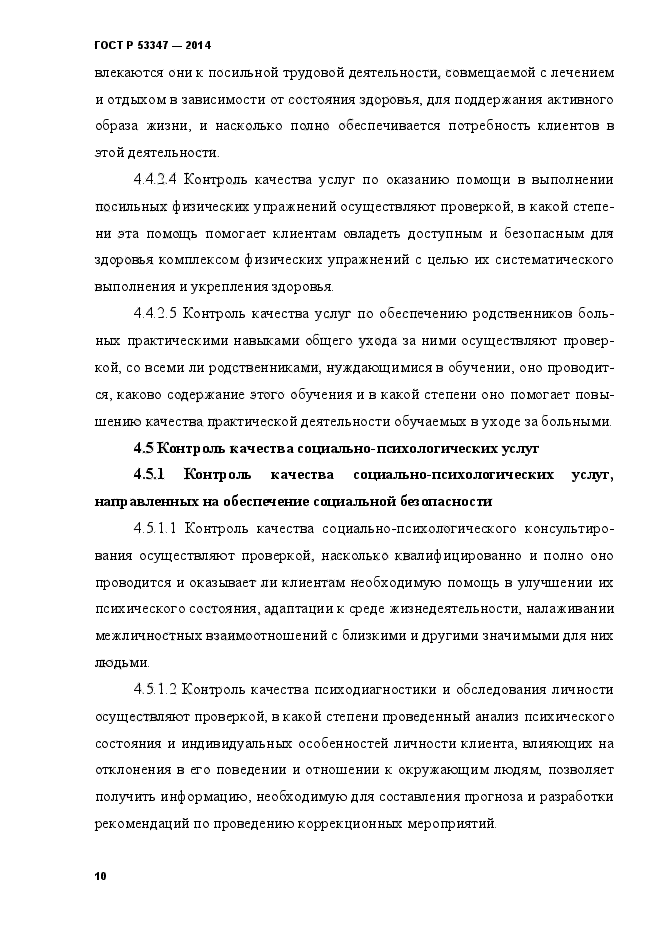 ГОСТ Р 53347 — 2014

влекаются они к посильной трудовой деятельности, совмещаемой с лечением и отдыхом в зависимости от состояния здоровья, для поддержания активного образа жизни, и насколько полно обеспечивается потребность клиентов в этой деятельности.

4.4.2.4 Контроль качества услуг по оказанию помощи в выполнении посильных физических упражнений осуществляют проверкой, в какой степени эта помощь помогает клиентам овладеть доступным и безопасным для здоровья комплексом физических упражнений с целью их систематического выполнения и укрепления здоровья.

4.4.2.5 Контроль качества услуг по обеспечению родственников больных практическими навыками общего ухода за ними осуществляют проверкой, со всеми ли родственниками, нуждающимися в обучении, оно проводится, каково содержание этого обучения и в какой степени оно помогает повышению качества практической деятельности обучаемых в уходе за больными.

4.5 Контроль качества социально-психологических услуг

4.5.1 Контроль качества социально-психологических услуг, направленных на обеспечение социальной безопасности

4.5.1.1 Контроль качества социально-психологического консультирования осуществляют проверкой, насколько квалифицированно и полно оно проводится и оказывает ли клиентам необходимую помощь в улучшении их психического состояния, адаптации к среде жизнедеятельности, налаживании межличностных взаимоотношений с близкими и другими значимыми для них людьми.

4.5.1.2 Контроль качества психодиагностики и обследования личности осуществляют проверкой, в какой степени проведенный анализ психического состояния и индивидуальных особенностей личности клиента, влияющих на отклонения в его поведении и отношении к окружающим людям, позволяет получить информацию, необходимую для составления прогноза и разработки рекомендаций по проведению коррекционных мероприятий.

10